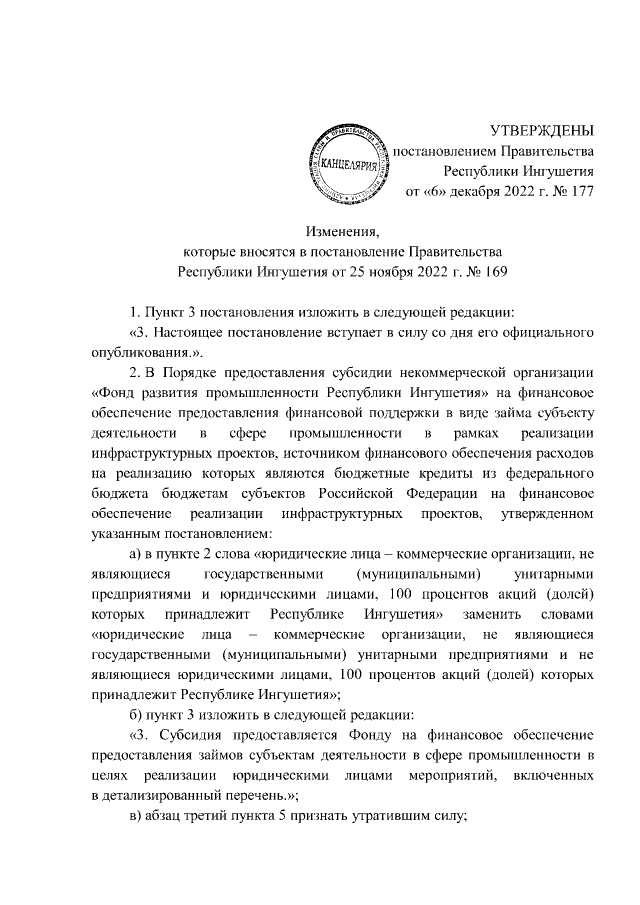 УТВЕРЖДЕНЫ
постановлением Правительства
Республики Ингушетия
от «6» декабря 2022 г. № 177

КАНЦЕЛЯРИЯ

Изменения,
которые вносятся в постановление Правительства
Республики Ингушетия от 25 ноября 2022 г. № 169

1. Пункт 3 постановления изложить в следующей редакции:

«3. Настоящее постановление вступает в силу со дня его официального опубликования.».

2. В Порядке предоставления субсидии некоммерческой организации «Фонд развития промышленности Республики Ингушетия» на финансовое обеспечение предоставления финансовой поддержки в виде займа субъекту деятельности в сфере промышленности в рамках реализации инфраструктурных проектов, источником финансового обеспечения расходов на реализацию которых являются бюджетные кредиты из федерального бюджета бюджетам субъектов Российской Федерации на финансовое обеспечение реализации инфраструктурных проектов, утвержденном указанным постановлением:

а) в пункте 2 слова «юридические лица – коммерческие организации, не являющиеся государственными (муниципальными) унитарными предприятиями и юридическими лицами, 100 процентов акций (долей) которых принадлежит Республике Ингушетия» заменить словами «юридические лица – коммерческие организации, не являющиеся государственными (муниципальными) унитарными предприятиями и не являющиеся юридическими лицами, 100 процентов акций (долей) которых принадлежит Республике Ингушетия»;

б) пункт 3 изложить в следующей редакции:

«3. Субсидия предоставляется Фонду на финансовое обеспечение предоставления займов субъектам деятельности в сфере промышленности в целях реализации юридическими лицами мероприятий, включенных в детализированный перечень.»;

в) абзац третий пункта 5 признать утратившим силу;